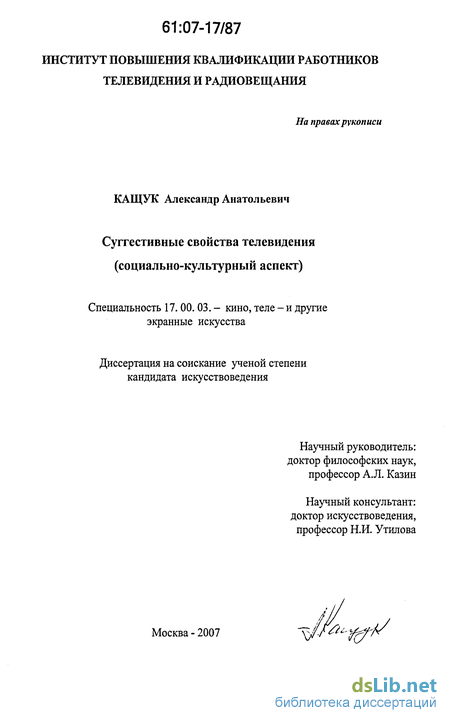 61:07-17/87

ИНСТИТУТ ПОВЫШЕНИЯ КВАЛИФИКАЦИИ РАБОТНИКОВ ТЕЛЕВИДЕНИЯ И РАДИОВЕЩАНИЯ

На правах рукописи

КАЩУК Александр Анатольевич

Суггестивные свойства телевидения
(социально-культурный аспект)

Специальность 17. 00. 03. – кино, теле – и другие экранные искусства

Диссертация на соискание ученой степени кандидата искусствоведения

Научный руководитель:
доктор философских наук,
профессор А.Л. Казин

Научный консультант:
доктор искусствоведения,
профессор Н.И. Утилова

Москва - 2007

АКащук

dsLib.net
библиотека диссертаций